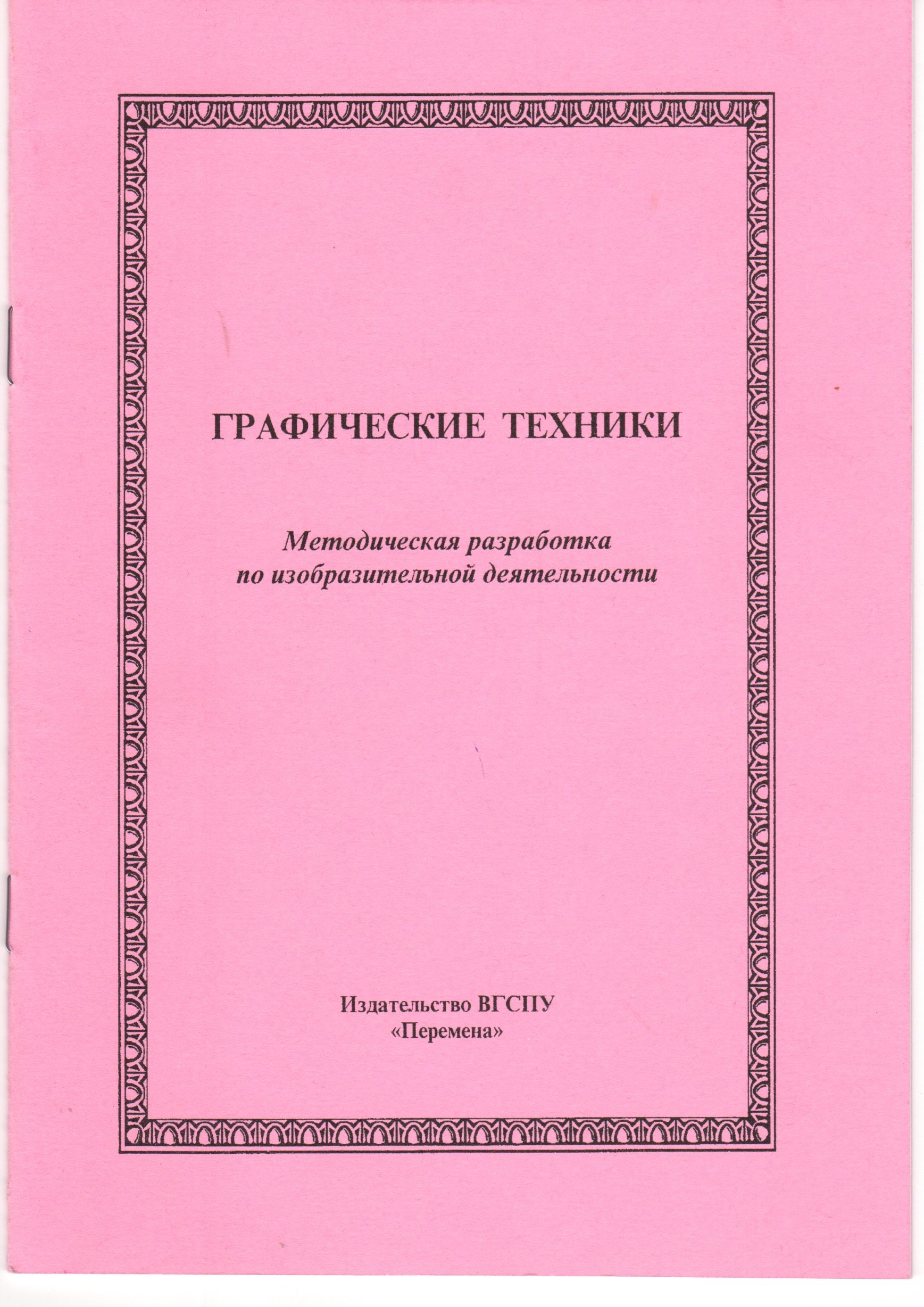 ГРАФИЧЕСКИЕ ТЕХНИКИ

Методическая разработка по изобразительной деятельности

Издательство ВГСПУ «Перемена»